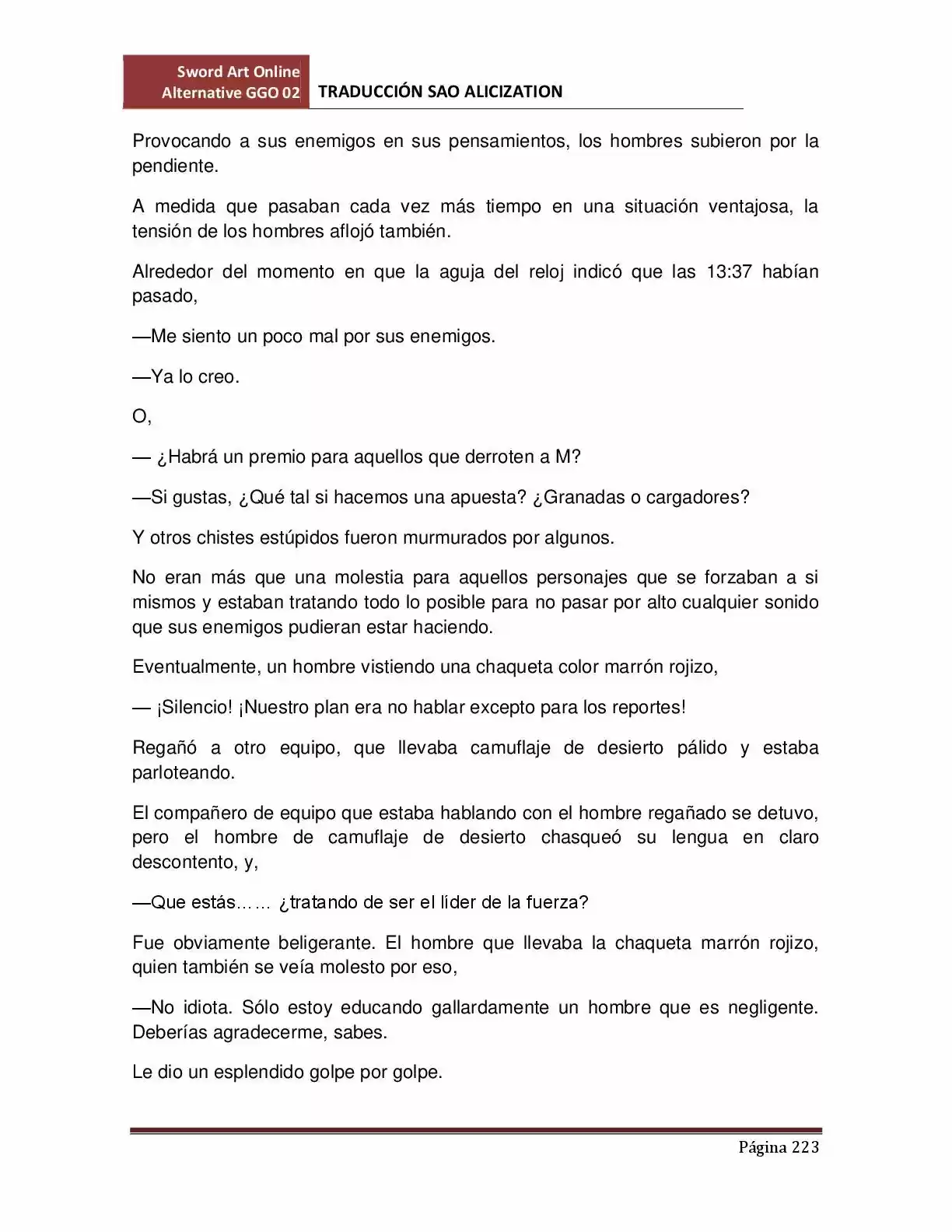 Sword Art Online Alternative GGO 02 TRADUCCIÓN SAO ALICIZATION

Provocando a sus enemigos en sus pensamientos, los hombres subieron por la pendiente.

A medida que pasaban cada vez más tiempo en una situación ventajosa, la tensión de los hombres aflojó también.

Alrededor del momento en que la aguja del reloj indicó que las 13:37 habían pasado,

—Me siento un poco mal por sus enemigos.

—Ya lo creo.

O,

— ¿Habrá un premio para aquellos que derroten a M?

—Si gustas, ¿Qué tal si hacemos una apuesta? ¿Granadas o cargadores?

Y otros chistes estúpidos fueron murmurados por algunos.

No eran más que una molestia para aquellos personajes que se forzaban a si mismos y estaban tratando todo lo posible para no pasar por alto cualquier sonido que sus enemigos pudieran estar haciendo.

Eventualmente, un hombre vistiendo una chaqueta color marrón rojizo,

— ¡Silencio! ¡Nuestro plan era no hablar excepto para los reportes!

Regañó a otro equipo, que llevaba camuflaje de desierto pálido y estaba parloteando.

El compañero de equipo que estaba hablando con el hombre regañado se detuvo, pero el hombre de camuflaje de desierto chasqueó su lengua en claro descontento, y,

—Que estás…… ¿tratando de ser el líder de la fuerza?

Fue obviamente beligerante. El hombre que llevaba la chaqueta marrón rojizo, quien también se veía molesto por eso,

—No idiota. Sólo estoy educando gallardamente un hombre que es negligente. Deberías agradecerme, sabes.

Le dio un esplendido golpe por golpe.

Página 223